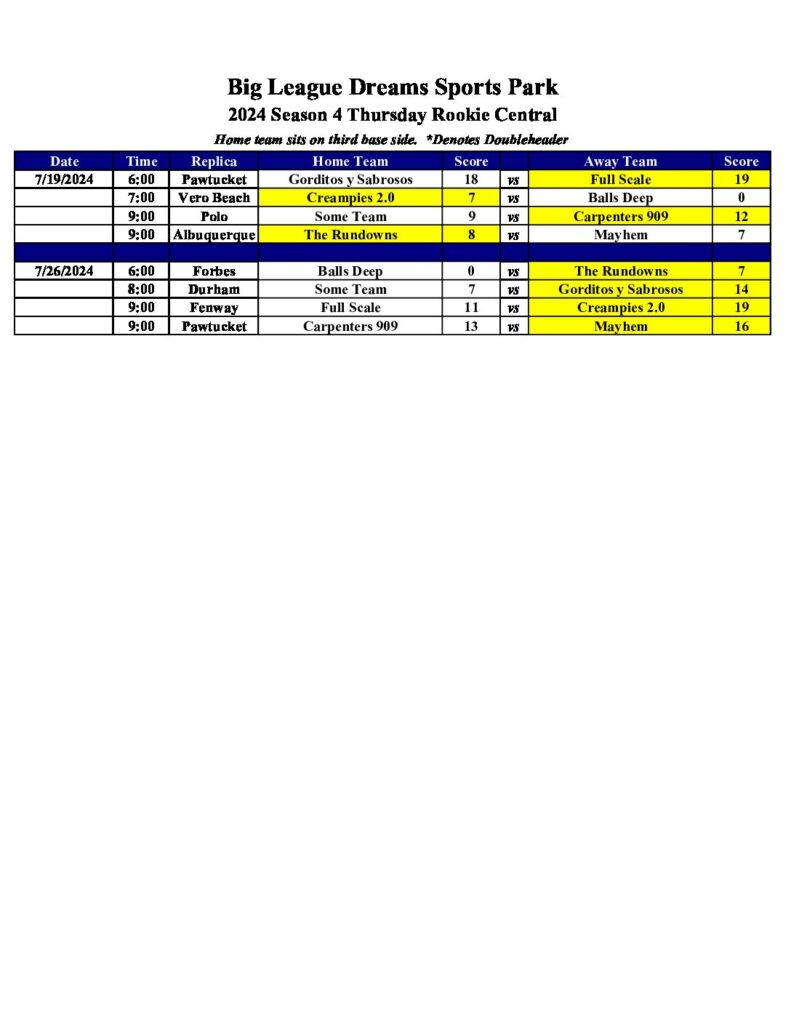 Big League Dreams Sports Park
2024 Season 4 Thursday Rookie Central
Home team sits on third base side. *Denotes Doubleheader

| Date | Time | Replica | Home Team | Score | | Away Team | Score |
|---|---|---|---|---|---|---|---|
| 7/19/2024 | 6:00 | Pawtucket | Gorditos y Sabrosos | 18 | vs | Full Scale | 19 |
| | 7:00 | Vero Beach | Creampies 2.0 | 7 | vs | Balls Deep | 0 |
| | 9:00 | Polo | Some Team | 9 | vs | Carpenters 909 | 12 |
| | 9:00 | Albuquerque | The Rundowns | 8 | vs | Mayhem | 7 |
| | | | | | | | |
| 7/26/2024 | 6:00 | Forbes | Balls Deep | 0 | vs | The Rundowns | 7 |
| | 8:00 | Durham | Some Team | 7 | vs | Gorditos y Sabrosos | 14 |
| | 9:00 | Fenway | Full Scale | 11 | vs | Creampies 2.0 | 19 |
| | 9:00 | Pawtucket | Carpenters 909 | 13 | vs | Mayhem | 16 |